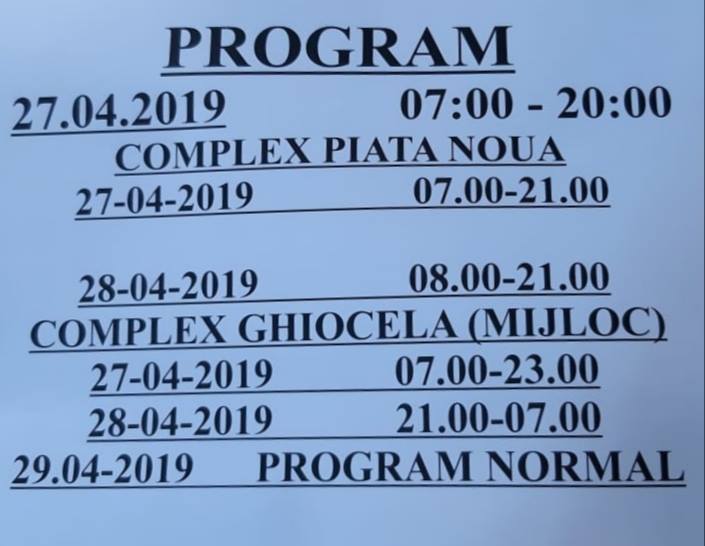 PROGRAM

27.04.2019 07:00 - 20:00

COMPLEX PIATA NOUA

27-04-2019 07.00-21.00

28-04-2019 08.00-21.00

COMPLEX GHIOCELA (MIJLOC)

27-04-2019 07.00-23.00

28-04-2019 21.00-07.00

29.04-2019 PROGRAM NORMAL